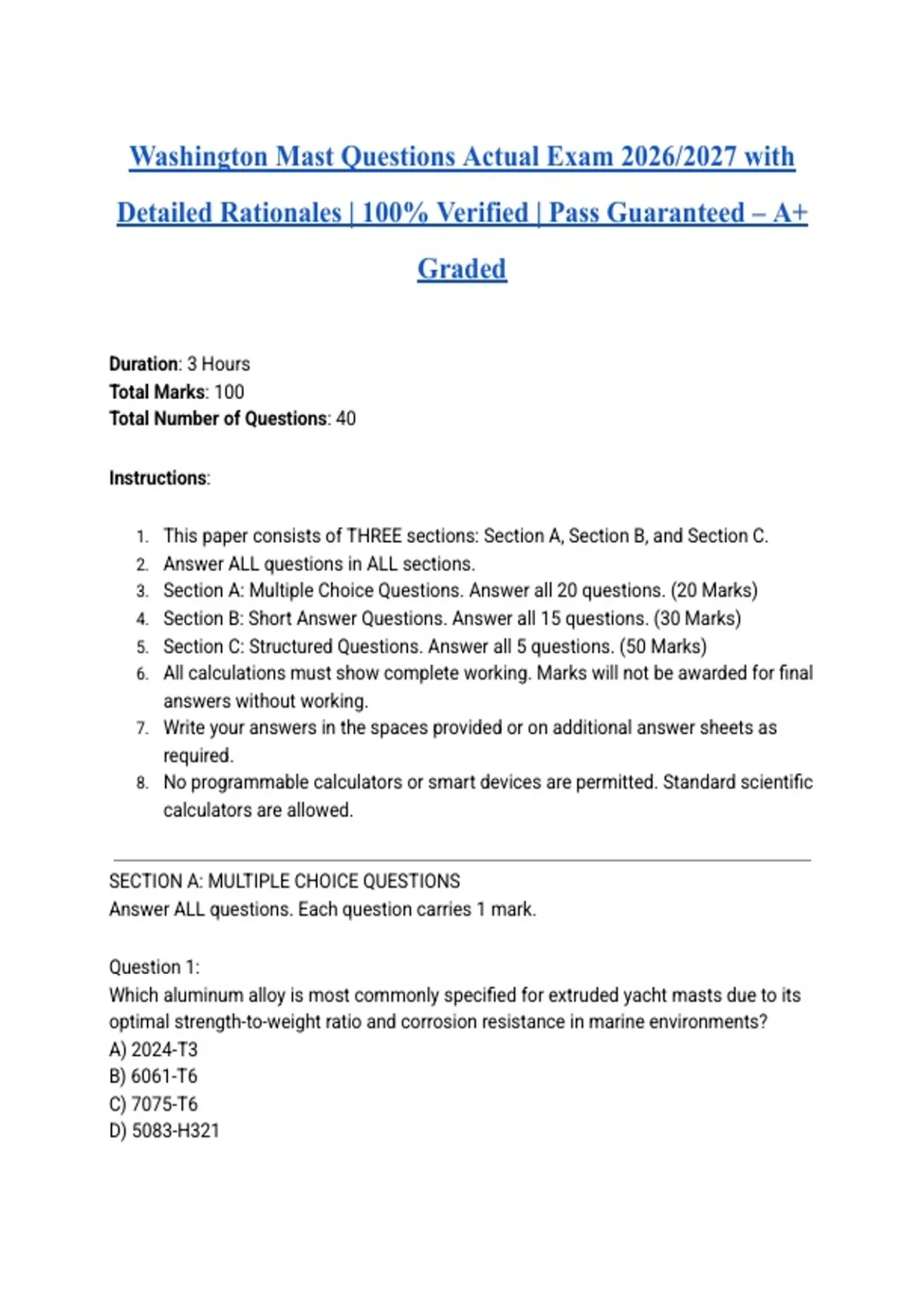 Washington Mast Questions Actual Exam 2026/2027 with Detailed Rationales | 100% Verified | Pass Guaranteed – A+ Graded

Duration: 3 Hours
Total Marks: 100
Total Number of Questions: 40

Instructions:

1. This paper consists of THREE sections: Section A, Section B, and Section C.
2. Answer ALL questions in ALL sections.
3. Section A: Multiple Choice Questions. Answer all 20 questions. (20 Marks)
4. Section B: Short Answer Questions. Answer all 15 questions. (30 Marks)
5. Section C: Structured Questions. Answer all 5 questions. (50 Marks)
6. All calculations must show complete working. Marks will not be awarded for final answers without working.
7. Write your answers in the spaces provided or on additional answer sheets as required.
8. No programmable calculators or smart devices are permitted. Standard scientific calculators are allowed.

SECTION A: MULTIPLE CHOICE QUESTIONS
Answer ALL questions. Each question carries 1 mark.

Question 1:
Which aluminum alloy is most commonly specified for extruded yacht masts due to its optimal strength-to-weight ratio and corrosion resistance in marine environments?
A) 2024-T3
B) 6061-T6
C) 7075-T6
D) 5083-H321